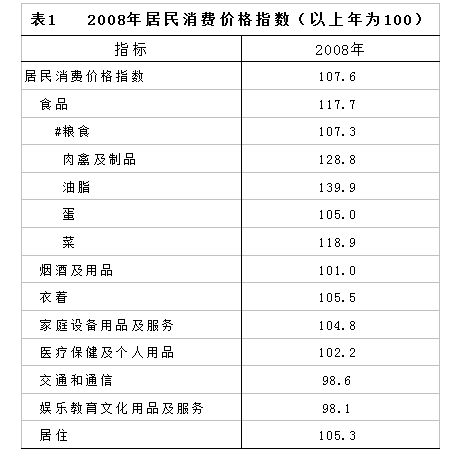 表1　2008年居民消费价格指数（以上年为100）

| 指标 | 2008年 |
|---|---|
| 居民消费价格指数 | 107.6 |
| 食品 | 117.7 |
| #粮食 | 107.3 |
| 肉禽及制品 | 128.8 |
| 油脂 | 139.9 |
| 蛋 | 105.0 |
| 菜 | 118.9 |
| 烟酒及用品 | 101.0 |
| 衣着 | 105.5 |
| 家庭设备用品及服务 | 104.8 |
| 医疗保健及个人用品 | 102.2 |
| 交通和通信 | 98.6 |
| 娱乐教育文化用品及服务 | 98.1 |
| 居住 | 105.3 |